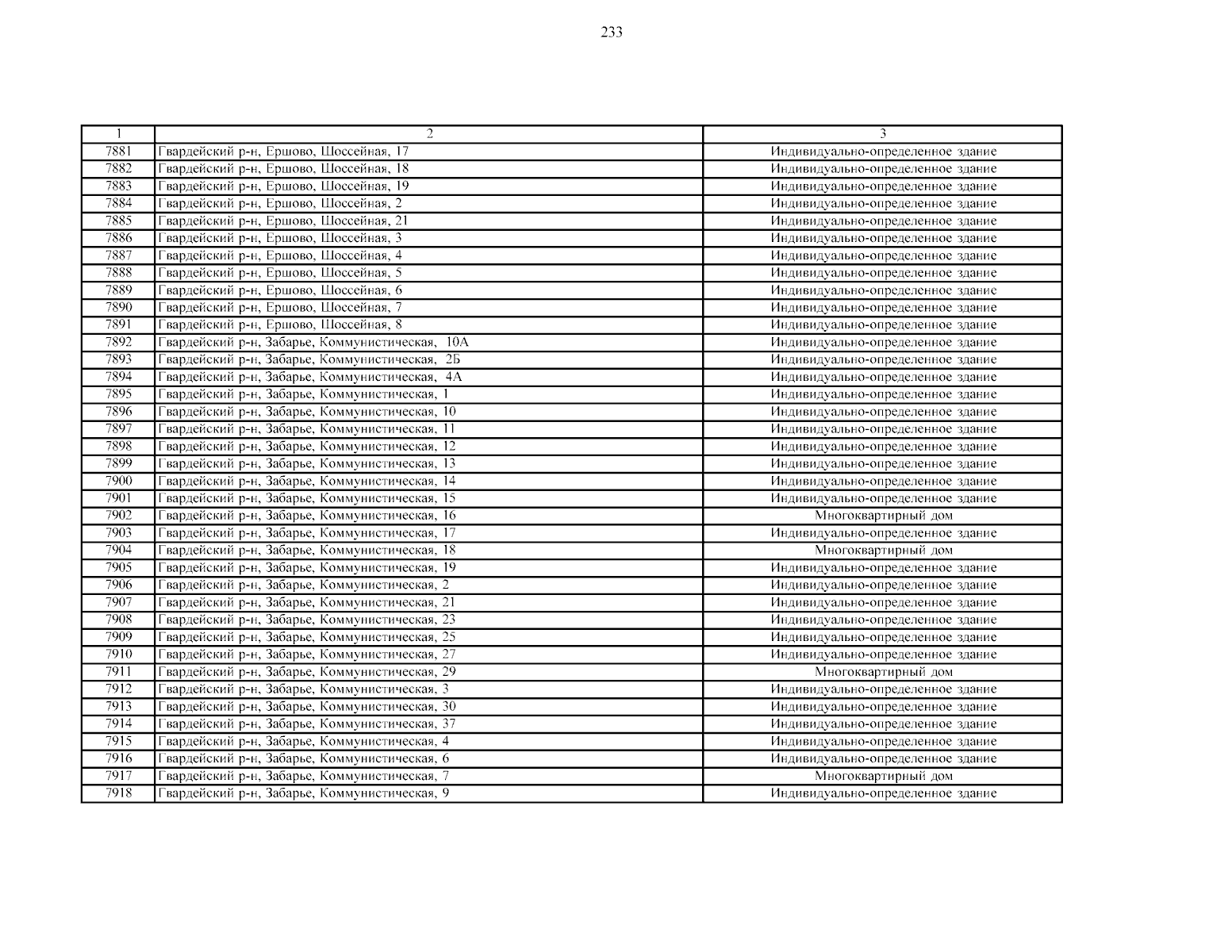 233

| 1 | 2 | 3 |
|---|---|---|
| 7881 | Гвардейский р-н, Ершово, Шоссейная, 17 | Индивидуально-определенное здание |
| 7882 | Гвардейский р-н, Ершово, Шоссейная, 18 | Индивидуально-определенное здание |
| 7883 | Гвардейский р-н, Ершово, Шоссейная, 19 | Индивидуально-определенное здание |
| 7884 | Гвардейский р-н, Ершово, Шоссейная, 2 | Индивидуально-определенное здание |
| 7885 | Гвардейский р-н, Ершово, Шоссейная, 21 | Индивидуально-определенное здание |
| 7886 | Гвардейский р-н, Ершово, Шоссейная, 3 | Индивидуально-определенное здание |
| 7887 | Гвардейский р-н, Ершово, Шоссейная, 4 | Индивидуально-определенное здание |
| 7888 | Гвардейский р-н, Ершово, Шоссейная, 5 | Индивидуально-определенное здание |
| 7889 | Гвардейский р-н, Ершово, Шоссейная, 6 | Индивидуально-определенное здание |
| 7890 | Гвардейский р-н, Ершово, Шоссейная, 7 | Индивидуально-определенное здание |
| 7891 | Гвардейский р-н, Ершово, Шоссейная, 8 | Индивидуально-определенное здание |
| 7892 | Гвардейский р-н, Забарье, Коммунистическая, 10А | Индивидуально-определенное здание |
| 7893 | Гвардейский р-н, Забарье, Коммунистическая, 2Б | Индивидуально-определенное здание |
| 7894 | Гвардейский р-н, Забарье, Коммунистическая, 4А | Индивидуально-определенное здание |
| 7895 | Гвардейский р-н, Забарье, Коммунистическая, 1 | Индивидуально-определенное здание |
| 7896 | Гвардейский р-н, Забарье, Коммунистическая, 10 | Индивидуально-определенное здание |
| 7897 | Гвардейский р-н, Забарье, Коммунистическая, 11 | Индивидуально-определенное здание |
| 7898 | Гвардейский р-н, Забарье, Коммунистическая, 12 | Индивидуально-определенное здание |
| 7899 | Гвардейский р-н, Забарье, Коммунистическая, 13 | Индивидуально-определенное здание |
| 7900 | Гвардейский р-н, Забарье, Коммунистическая, 14 | Индивидуально-определенное здание |
| 7901 | Гвардейский р-н, Забарье, Коммунистическая, 15 | Индивидуально-определенное здание |
| 7902 | Гвардейский р-н, Забарье, Коммунистическая, 16 | Многоквартирный дом |
| 7903 | Гвардейский р-н, Забарье, Коммунистическая, 17 | Индивидуально-определенное здание |
| 7904 | Гвардейский р-н, Забарье, Коммунистическая, 18 | Многоквартирный дом |
| 7905 | Гвардейский р-н, Забарье, Коммунистическая, 19 | Индивидуально-определенное здание |
| 7906 | Гвардейский р-н, Забарье, Коммунистическая, 2 | Индивидуально-определенное здание |
| 7907 | Гвардейский р-н, Забарье, Коммунистическая, 21 | Индивидуально-определенное здание |
| 7908 | Гвардейский р-н, Забарье, Коммунистическая, 23 | Индивидуально-определенное здание |
| 7909 | Гвардейский р-н, Забарье, Коммунистическая, 25 | Индивидуально-определенное здание |
| 7910 | Гвардейский р-н, Забарье, Коммунистическая, 27 | Индивидуально-определенное здание |
| 7911 | Гвардейский р-н, Забарье, Коммунистическая, 29 | Многоквартирный дом |
| 7912 | Гвардейский р-н, Забарье, Коммунистическая, 3 | Индивидуально-определенное здание |
| 7913 | Гвардейский р-н, Забарье, Коммунистическая, 30 | Индивидуально-определенное здание |
| 7914 | Гвардейский р-н, Забарье, Коммунистическая, 37 | Индивидуально-определенное здание |
| 7915 | Гвардейский р-н, Забарье, Коммунистическая, 4 | Индивидуально-определенное здание |
| 7916 | Гвардейский р-н, Забарье, Коммунистическая, 6 | Индивидуально-определенное здание |
| 7917 | Гвардейский р-н, Забарье, Коммунистическая, 7 | Многоквартирный дом |
| 7918 | Гвардейский р-н, Забарье, Коммунистическая, 9 | Индивидуально-определенное здание |